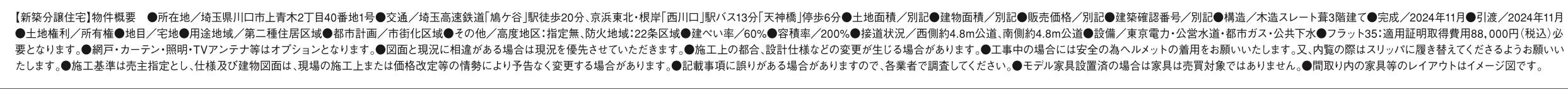 【新築分譲住宅】物件概要　●所在地／埼玉県川口市上青木2丁目40番地1号●交通／埼玉高速鉄道「鳩ケ谷」駅徒歩20分、京浜東北・根岸「西川口」駅バス13分「天神橋」停歩6分●土地面積／別記●建物面積／別記●販売価格／別記●建築確認番号／別記●構造／木造スレート葺3階建て●完成／2024年11月●引渡／2024年11月●土地権利／所有権●地目／宅地●用途地域／第二種住居区域●都市計画／市街化区域●その他／高度地区：指定無、防火地域：22条区域●建ぺい率／60%●容積率／200%●接道状況／西側約4.8m公道、南側約4.8m公道●設備／東京電力・公営水道・都市ガス・公共下水●フラット35：適用証明取得費用88,000円（税込）必要となります。●網戸・カーテン・照明・TVアンテナ等はオプションとなります。●図面と現況に相違がある場合は現況を優先させていただきます。●施工上の都合、設計仕様などの変更が生じる場合があります。●工事中の場合には安全の為ヘルメットの着用をお願いいたします。又、内覧の際はスリッパに履き替えてくださるようお願いいたします。●施工基準は売主指定とし、仕様及び建物図面は、現場の施工上または価格改定等の情勢により予告なく変更する場合があります。●記載事項に誤りがある場合がありますので、各業者で調査してください。●モデル家具設置済の場合は家具は売買対象ではありません。●間取り内の家具等のレイアウトはイメージ図です。